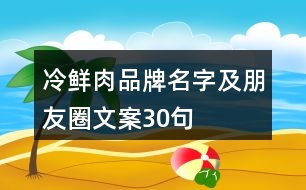 冷鲜肉品牌名字及朋友圈文案30句